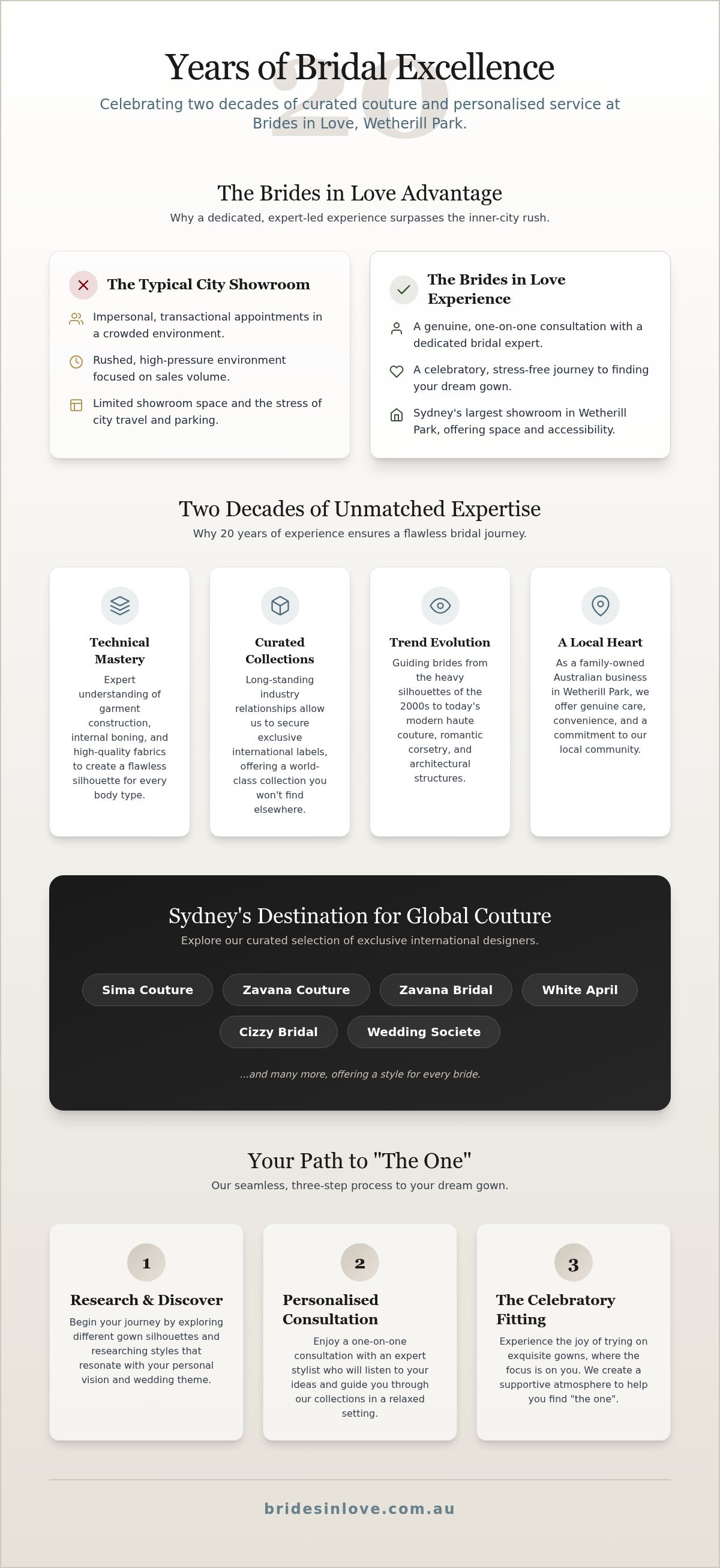 20

Years of Bridal Excellence

Celebrating two decades of curated couture and personalised service at Brides in Love, Wetherill Park.

The Brides in Love Advantage

Why a dedicated, expert-led experience surpasses the inner-city rush.

The Typical City Showroom

Impersonal, transactional appointments in a crowded environment.

Rushed, high-pressure environment focused on sales volume.

Limited showroom space and the stress of city travel and parking.

The Brides in Love Experience

A genuine, one-on-one consultation with a dedicated bridal expert.

A celebratory, stress-free journey to finding your dream gown.

Sydney's largest showroom in Wetherill Park, offering space and accessibility.

Two Decades of Unmatched Expertise

Why 20 years of experience ensures a flawless bridal journey.

Technical Mastery

Expert understanding of garment construction, internal boning, and high-quality fabrics to create a flawless silhouette for every body type.

Curated Collections

Long-standing industry relationships allow us to secure exclusive international labels, offering a world-class collection you won't find elsewhere.

Trend Evolution

Guiding brides from the heavy silhouettes of the 2000s to today's modern haute couture, romantic corsetry, and architectural structures.

A Local Heart

As a family-owned Australian business in Wetherill Park, we offer genuine care, convenience, and a commitment to our local community.

Sydney's Destination for Global Couture

Explore our curated selection of exclusive international designers.

Sima Couture

Zavana Couture

Zavana Bridal

White April

Cizzy Bridal

Wedding Societe

...and many more, offering a style for every bride.

Your Path to "The One"

Our seamless, three-step process to your dream gown.

1

Research & Discover

Begin your journey by exploring different gown silhouettes and researching styles that resonate with your personal vision and wedding theme.

2

Personalised Consultation

Enjoy a one-on-one consultation with an expert stylist who will listen to your ideas and guide you through our collections in a relaxed setting.

3

The Celebratory Fitting

Experience the joy of trying on exquisite gowns, where the focus is on you. We create a supportive atmosphere to help you find "the one".

bridesinlove.com.au